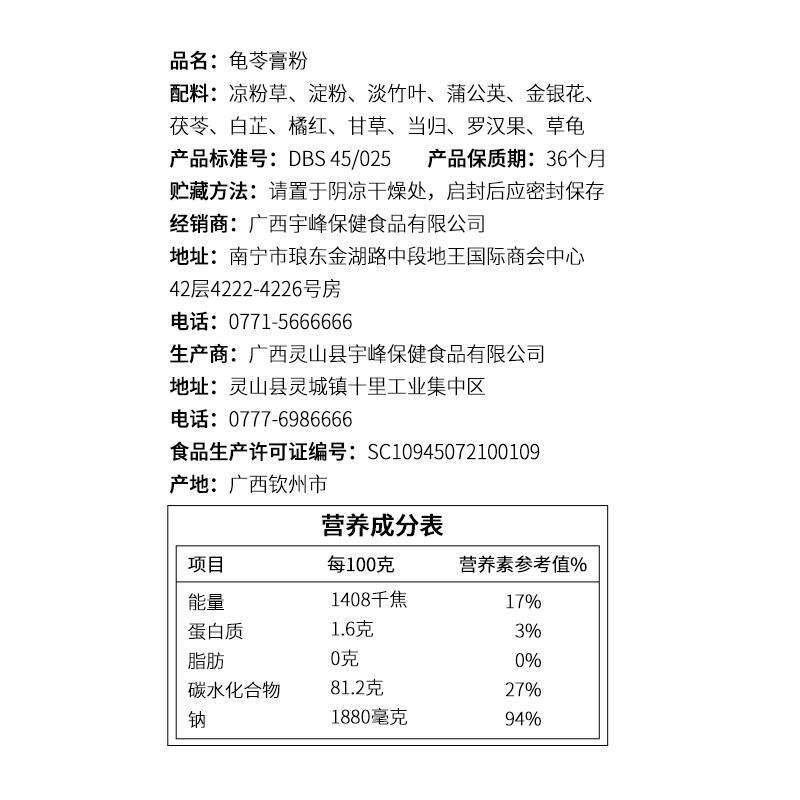 品名：龟苓膏粉

配料：凉粉草、淀粉、淡竹叶、蒲公英、金银花、茯苓、白芷、橘红、甘草、当归、罗汉果、草龟

产品标准号：DBS 45/025 产品保质期：36个月

贮藏方法：请置于阴凉干燥处，启封后应密封保存

经销商：广西宇峰保健食品有限公司

地址：南宁市琅东金湖路中段地王国际商会中心42层4222-4226号房

电话：0771-5666666

生产商：广西灵山县宇峰保健食品有限公司

地址：灵山县灵城镇十里工业集中区

电话：0777-6986666

食品生产许可证编号：SC10945072100109

产地：广西钦州市

营养成分表

| 项目 | 每100克 | 营养素参考值% |
|---|---|---|
| 能量 | 1408千焦 | 17% |
| 蛋白质 | 1.6克 | 3% |
| 脂肪 | 0克 | 0% |
| 碳水化合物 | 81.2克 | 27% |
| 钠 | 1880毫克 | 94% |